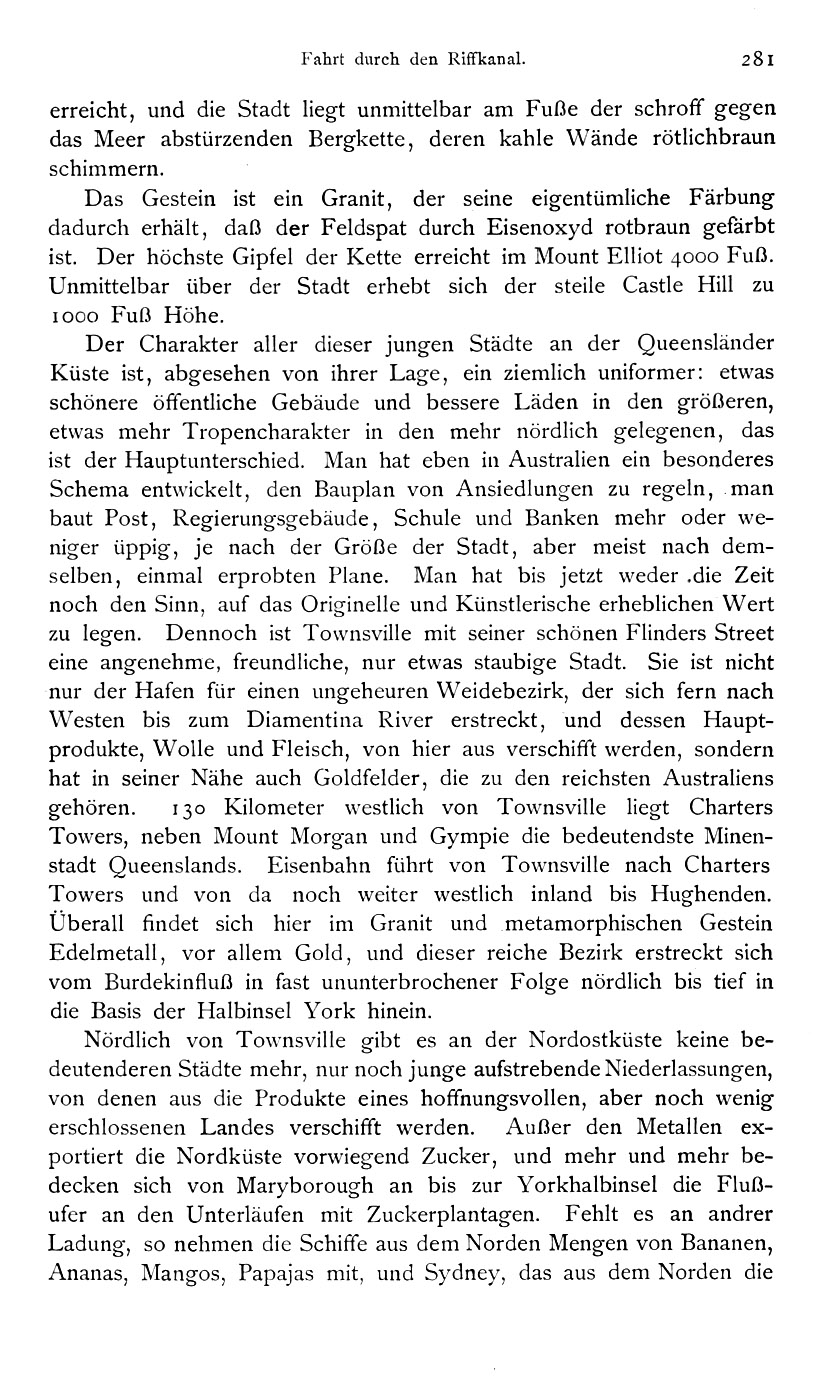 Fahrt durch den Riffkanal. 281

erreicht, und die Stadt liegt unmittelbar am Fuße der schroff gegen das Meer abstürzenden Bergkette, deren kahle Wände rötlichbraun schimmern.

Das Gestein ist ein Granit, der seine eigentümliche Färbung dadurch erhält, daß der Feldspat durch Eisenoxyd rotbraun gefärbt ist. Der höchste Gipfel der Kette erreicht im Mount Elliot 4000 Fuß. Unmittelbar über der Stadt erhebt sich der steile Castle Hill zu 1000 Fuß Höhe.

Der Charakter aller dieser jungen Städte an der Queensländer Küste ist, abgesehen von ihrer Lage, ein ziemlich uniformer: etwas schönere öffentliche Gebäude und bessere Läden in den größeren, etwas mehr Tropencharakter in den mehr nördlich gelegenen, das ist der Hauptunterschied. Man hat eben in Australien ein besonderes Schema entwickelt, den Bauplan von Ansiedlungen zu regeln, man baut Post, Regierungsgebäude, Schule und Banken mehr oder weniger üppig, je nach der Größe der Stadt, aber meist nach demselben, einmal erprobten Plane. Man hat bis jetzt weder .die Zeit noch den Sinn, auf das Originelle und Künstlerische erheblichen Wert zu legen. Dennoch ist Townsville mit seiner schönen Flinders Street eine angenehme, freundliche, nur etwas staubige Stadt. Sie ist nicht nur der Hafen für einen ungeheuren Weidebezirk, der sich fern nach Westen bis zum Diamentina River erstreckt, und dessen Hauptprodukte, Wolle und Fleisch, von hier aus verschifft werden, sondern hat in seiner Nähe auch Goldfelder, die zu den reichsten Australiens gehören. 130 Kilometer westlich von Townsville liegt Charters Towers, neben Mount Morgan und Gympie die bedeutendste Minenstadt Queenslands. Eisenbahn führt von Townsville nach Charters Towers und von da noch weiter westlich inland bis Hughenden. Überall findet sich hier im Granit und metamorphischen Gestein Edelmetall, vor allem Gold, und dieser reiche Bezirk erstreckt sich vom Burdekinfluß in fast ununterbrochener Folge nördlich bis tief in die Basis der Halbinsel York hinein.

Nördlich von Townsville gibt es an der Nordostküste keine bedeutenderen Städte mehr, nur noch junge aufstrebende Niederlassungen, von denen aus die Produkte eines hoffnungsvollen, aber noch wenig erschlossenen Landes verschifft werden. Außer den Metallen exportiert die Nordküste vorwiegend Zucker, und mehr und mehr bedecken sich von Maryborough an bis zur Yorkhalbinsel die Flußufer an den Unterläufen mit Zuckerplantagen. Fehlt es an andrer Ladung, so nehmen die Schiffe aus dem Norden Mengen von Bananen, Ananas, Mangos, Papajas mit, und Sydney, das aus dem Norden die